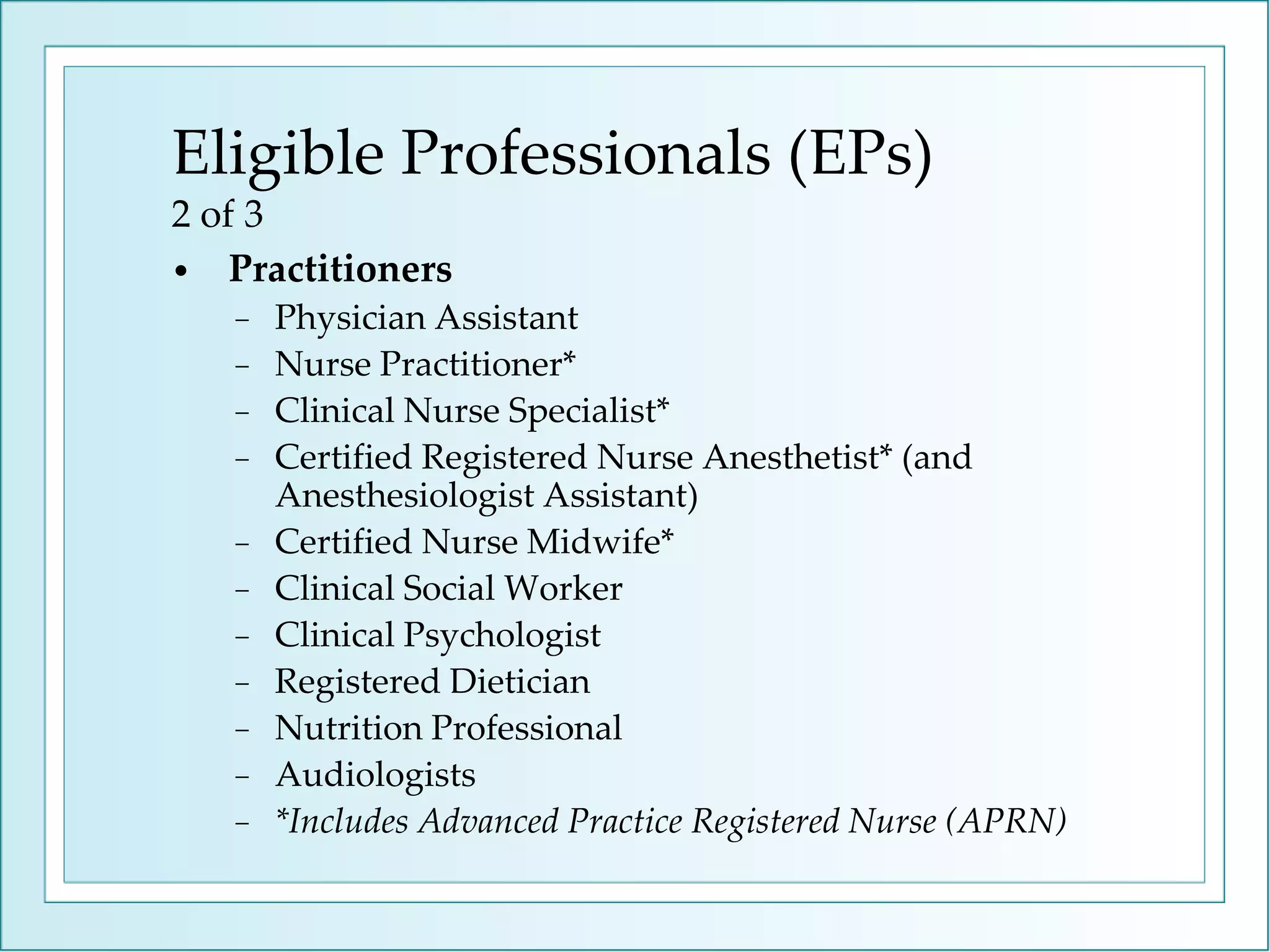 Eligible Professionals (EPs)
2 of 3

• Practitioners
 – Physician Assistant
 – Nurse Practitioner*
 – Clinical Nurse Specialist*
 – Certified Registered Nurse Anesthetist* (and Anesthesiologist Assistant)
 – Certified Nurse Midwife*
 – Clinical Social Worker
 – Clinical Psychologist
 – Registered Dietician
 – Nutrition Professional
 – Audiologists
 – *Includes Advanced Practice Registered Nurse (APRN)